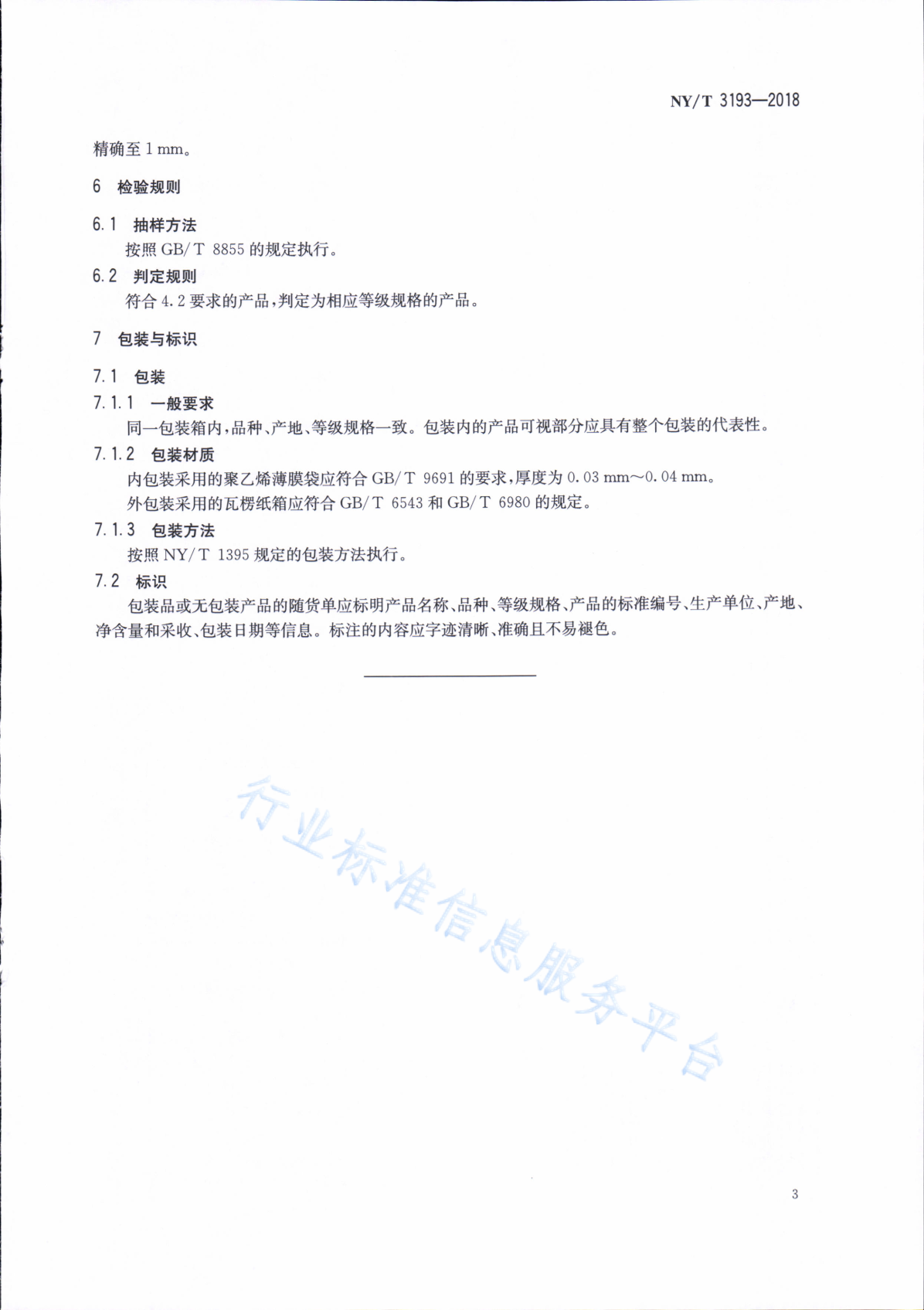 NY/T 3193—2018

精确至 1 mm。

6 检验规则

6.1 抽样方法

按照 GB/T 8855 的规定执行。

6.2 判定规则

符合 4.2 要求的产品，判定为相应等级规格的产品。

7 包装与标识

7.1 包装

7.1.1 一般要求

同一包装箱内，品种、产地、等级规格一致。包装内的产品可视部分应具有整个包装的代表性。

7.1.2 包装材质

内包装采用的聚乙烯薄膜袋应符合 GB/T 9691 的要求，厚度为 0.03 mm～0.04 mm。

外包装采用的瓦楞纸箱应符合 GB/T 6543 和 GB/T 6980 的规定。

7.1.3 包装方法

按照 NY/T 1395 规定的包装方法执行。

7.2 标识

包装品或无包装产品的随货单应标明产品名称、品种、等级规格、产品的标准编号、生产单位、产地、净含量和采收、包装日期等信息。标注的内容应字迹清晰、准确且不易褪色。

行业标准信息服务平台

3